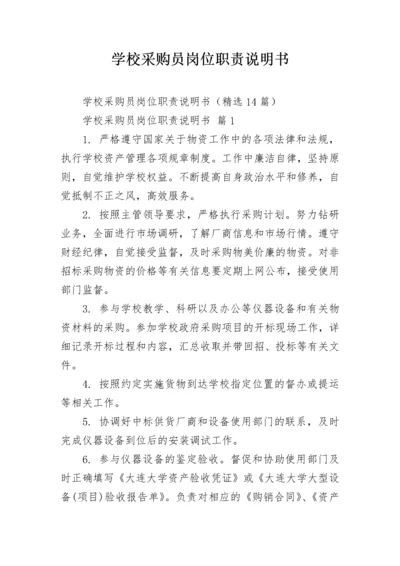 学校采购员岗位职责说明书

学校采购员岗位职责说明书（精选14篇）

学校采购员岗位职责说明书 篇1

1. 严格遵守国家关于物资工作中的各项法律和法规，执行学校资产管理各项规章制度。工作中廉洁自律，坚持原则，自觉维护学校权益。不断提高自身政治水平和修养，自觉抵制不正之风，高效服务。

2. 按照主管领导要求，严格执行采购计划。努力钻研业务，全面进行市场调研，了解厂商信息和市场行情。遵守财经纪律，自觉接受监督，及时采购物美价廉的物资。对非招标采购物资的价格等有关信息要定期上网公布，接受使用部门监督。

3. 参与学校教学、科研以及办公等仪器设备和有关物资材料的采购。参加学校政府采购项目的开标现场工作，详细记录开标过程和内容，汇总收取并带回招、投标等有关文件。

4. 按照约定实施货物到达学校指定位置的督办或提运等相关工作。

5. 协调好中标供货厂商和设备使用部门的联系，及时完成仪器设备到位后的安装调试工作。

6. 参与仪器设备的鉴定验收。督促和协助使用部门及时正确填写《大连大学资产验收凭证》或《大连大学大型设备(项目)验收报告单》。负责对相应的《购销合同》、《资产